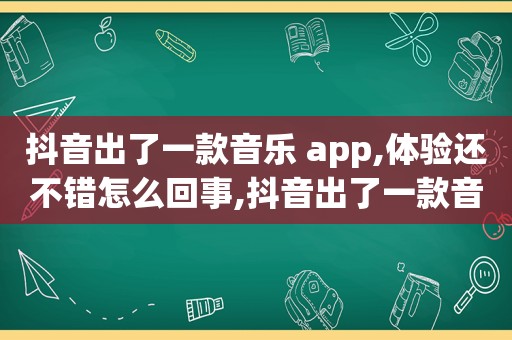 抖音出了一款音乐 app,体验还不错怎么回事,抖音出了一款音